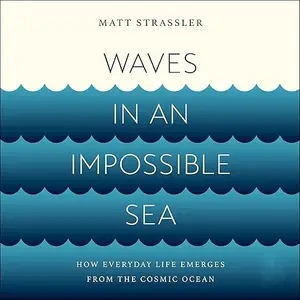 MATT STRASSLER

WAVES IN AN IMPOSSIBLE SEA

HOW EVERYDAY LIFE EMERGES FROM THE COSMIC OCEAN